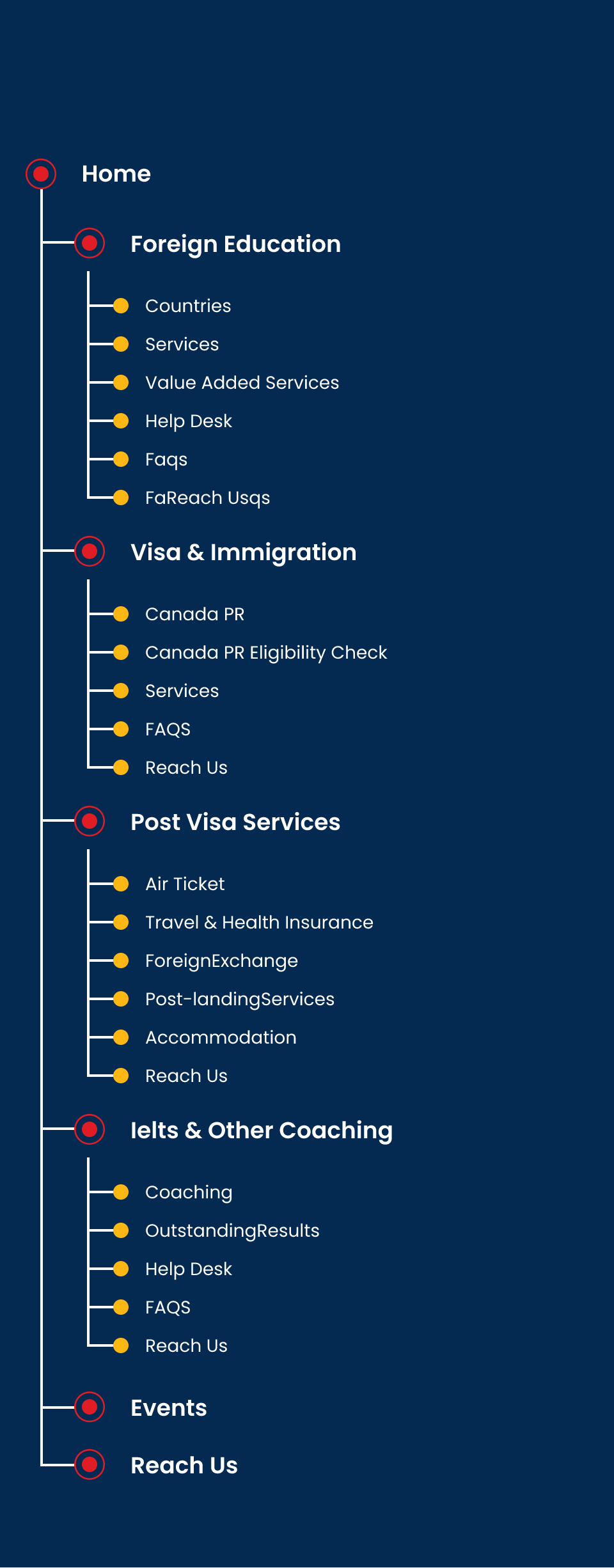 Home

Foreign Education

Countries

Services

Value Added Services

Help Desk

Faqs

FaReach Usqs

Visa & Immigration

Canada PR

Canada PR Eligibility Check

Services

FAQS

Reach Us

Post Visa Services

Air Ticket

Travel & Health Insurance

ForeignExchange

Post-landingServices

Accommodation

Reach Us

Ielts & Other Coaching

Coaching

OutstandingResults

Help Desk

FAQS

Reach Us

Events

Reach Us